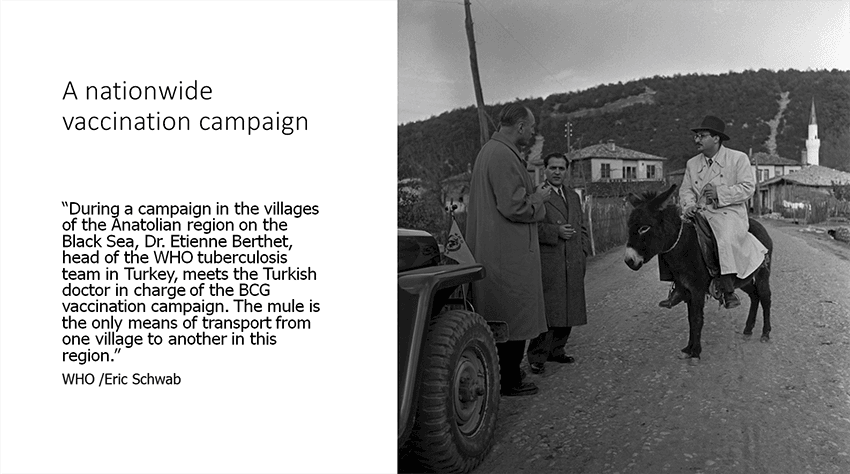 A nationwide vaccination campaign

"During a campaign in the villages of the Anatolian region on the Black Sea, Dr. Etienne Berthet, head of the WHO tuberculosis team in Turkey, meets the Turkish doctor in charge of the BCG vaccination campaign. The mule is the only means of transport from one village to another in this region."

WHO /Eric Schwab